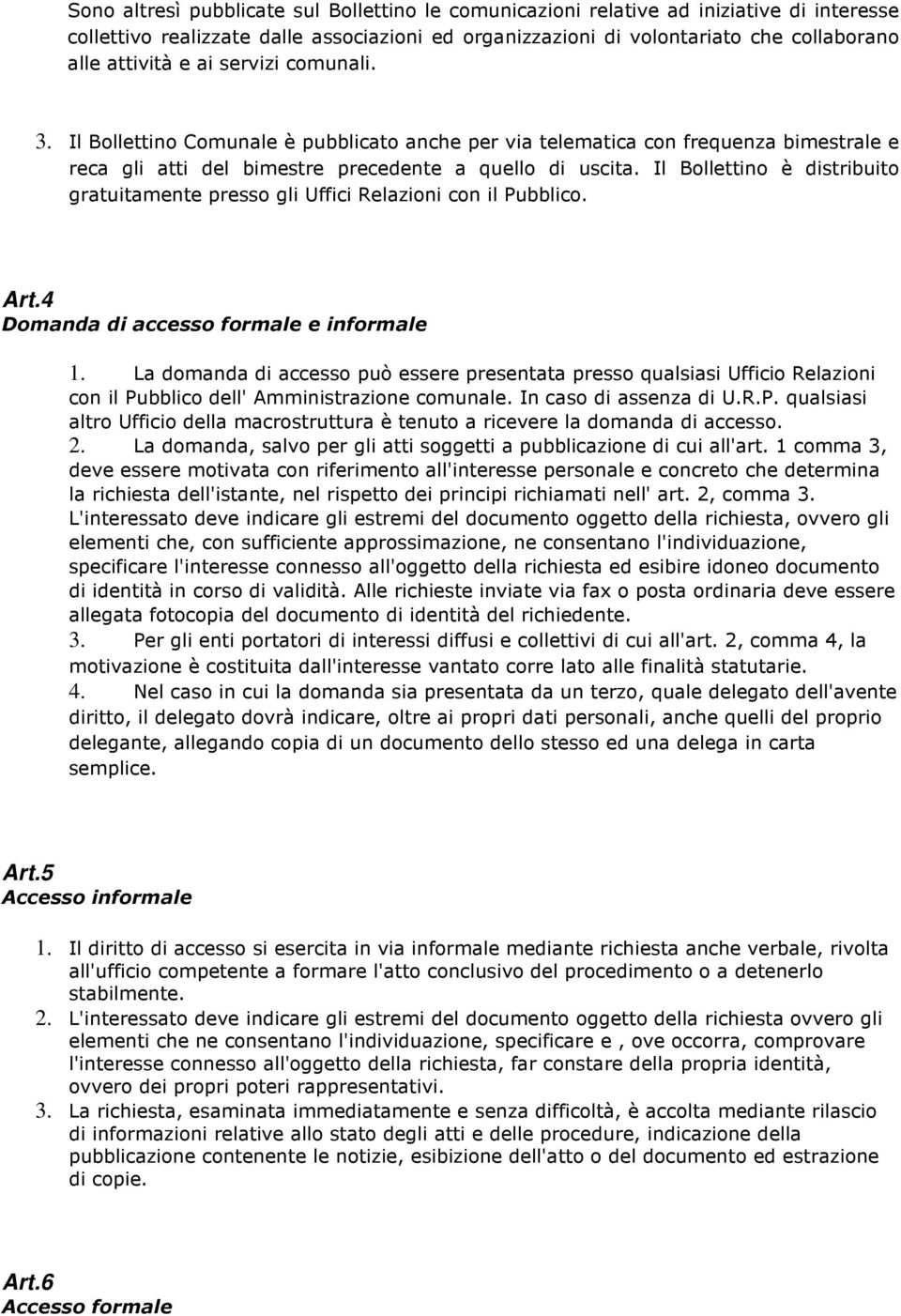 Sono altresì pubblicate sul Bollettino le comunicazioni relative ad iniziative di interesse collettivo realizzate dalle associazioni ed organizzazioni di volontariato che collaborano alle attività e ai servizi comunali.

3. Il Bollettino Comunale è pubblicato anche per via telematica con frequenza bimestrale e reca gli atti del bimestre precedente a quello di uscita. Il Bollettino è distribuito gratuitamente presso gli Uffici Relazioni con il Pubblico.

Art.4
Domanda di accesso formale e informale

1. La domanda di accesso può essere presentata presso qualsiasi Ufficio Relazioni con il Pubblico dell' Amministrazione comunale. In caso di assenza di U.R.P. qualsiasi altro Ufficio della macrostruttura è tenuto a ricevere la domanda di accesso.
2. La domanda, salvo per gli atti soggetti a pubblicazione di cui all'art. 1 comma 3, deve essere motivata con riferimento all'interesse personale e concreto che determina la richiesta dell'istante, nel rispetto dei principi richiamati nell' art. 2, comma 3. L'interessato deve indicare gli estremi del documento oggetto della richiesta, ovvero gli elementi che, con sufficiente approssimazione, ne consentano l'individuazione, specificare l'interesse connesso all'oggetto della richiesta ed esibire idoneo documento di identità in corso di validità. Alle richieste inviate via fax o posta ordinaria deve essere allegata fotocopia del documento di identità del richiedente.
3. Per gli enti portatori di interessi diffusi e collettivi di cui all'art. 2, comma 4, la motivazione è costituita dall'interesse vantato corre lato alle finalità statutarie.
4. Nel caso in cui la domanda sia presentata da un terzo, quale delegato dell'avente diritto, il delegato dovrà indicare, oltre ai propri dati personali, anche quelli del proprio delegante, allegando copia di un documento dello stesso ed una delega in carta semplice.

Art.5
Accesso informale

1. Il diritto di accesso si esercita in via informale mediante richiesta anche verbale, rivolta all'ufficio competente a formare l'atto conclusivo del procedimento o a detenerlo stabilmente.
2. L'interessato deve indicare gli estremi del documento oggetto della richiesta ovvero gli elementi che ne consentano l'individuazione, specificare e , ove occorra, comprovare l'interesse connesso all'oggetto della richiesta, far constare della propria identità, ovvero dei propri poteri rappresentativi.
3. La richiesta, esaminata immediatamente e senza difficoltà, è accolta mediante rilascio di informazioni relative allo stato degli atti e delle procedure, indicazione della pubblicazione contenente le notizie, esibizione dell'atto o del documento ed estrazione di copie.

Art.6
Accesso formale